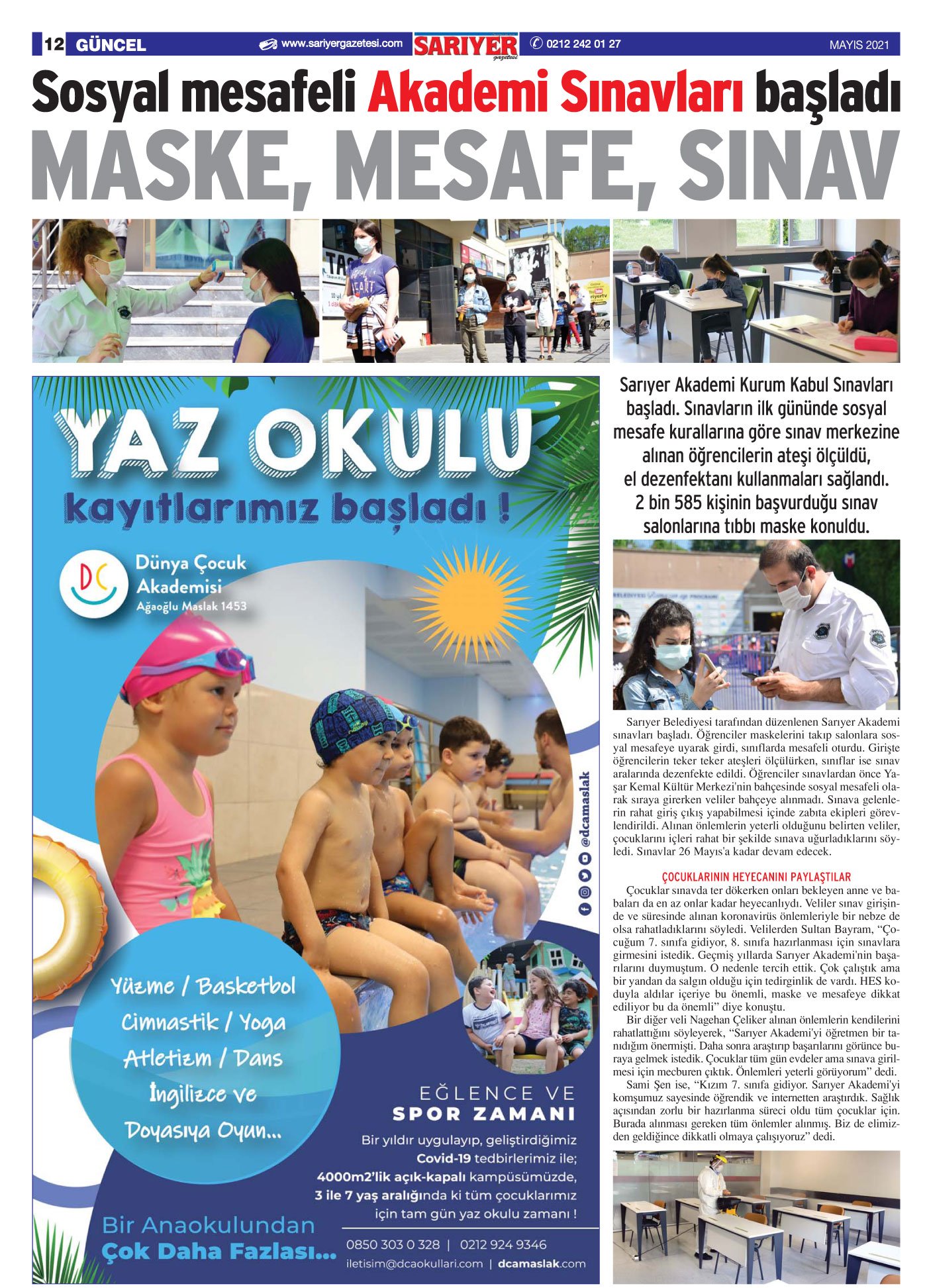 12 GÜNCEL www.sariyergazetesi.com SARIYER gazetesi 0212 242 01 27 MAYIS 2021

Sosyal mesafeli Akademi Sınavları başladı

MASKE, MESAFE, SINAV

YAZ OKULU

kayıtlarımız başladı !

DC Dünya Çocuk Akademisi Ağaoğlu Maslak 1453

@dcamaslak

Yüzme / Basketbol

Cimnastik / Yoga

Atletizm / Dans

İngilizce ve

Doyasıya Oyun...

EĞLENCE VE SPOR ZAMANI

Bir yıldır uygulayıp, geliştirdiğimiz Covid-19 tedbirlerimiz ile; 4000m2'lik açık-kapalı kampüsümüzde, 3 ile 7 yaş aralığında ki tüm çocuklarımız için tam gün yaz okulu zamanı !

Bir Anaokulundan Çok Daha Fazlası...

0850 303 0 328 | 0212 924 9346

iletisim@dcaokullari.com | dcamaslak.com

Sarıyer Akademi Kurum Kabul Sınavları başladı. Sınavların ilk gününde sosyal mesafe kurallarına göre sınav merkezine alınan öğrencilerin ateşi ölçüldü, el dezenfektanı kullanmaları sağlandı. 2 bin 585 kişinin başvurduğu sınav salonlarına tıbbı maske konuldu.

Sarıyer Belediyesi tarafından düzenlenen Sarıyer Akademi sınavları başladı. Öğrenciler maskelerini takıp salonlara sosyal mesafeye uyarak girdi, sınıflarda mesafeli oturdu. Girişte öğrencilerin teker teker ateşleri ölçülürken, sınıflar ise sınav aralarında dezenfekte edildi. Öğrenciler sınavlardan önce Yaşar Kemal Kültür Merkezi'nin bahçesinde sosyal mesafeli olarak sıraya girerken veliler bahçeye alınmadı. Sınava gelenlerin rahat giriş çıkış yapabilmesi içinde zabıta ekipleri görevlendirildi. Alınan önlemlerin yeterli olduğunu belirten veliler, çocuklarını içleri rahat bir şekilde sınava uğurladıklarını söyledi. Sınavlar 26 Mayıs'a kadar devam edecek.

ÇOCUKLARININ HEYECANINI PAYLAŞTILAR

Çocuklar sınavda ter dökerken onları bekleyen anne ve babaları da en az onlar kadar heyecanlıydı. Veliler sınav girişinde ve süresinde alınan koronavirüs önlemleriyle bir nebze de olsa rahatladıklarını söyledi. Velilerden Sultan Bayram, “Çocuğum 7. sınıfa gidiyor, 8. sınıfa hazırlanması için sınavlara girmesini istedik. Geçmiş yıllarda Sarıyer Akademi'nin başarılarını duymuştum. O nedenle tercih ettik. Çok çalıştık ama bir yandan da salgın olduğu için tedirginlik de vardı. HES koduyla aldılar içeriye bu önemli, maske ve mesafeye dikkat ediliyor bu da önemli” diye konuştu.

Bir diğer veli Nagehan Çeliker alınan önlemlerin kendilerini rahatlattığını söyleyerek, “Sarıyer Akademi'yi öğretmen bir tanıdığım önermişti. Daha sonra araştırıp başarılarını görünce buraya gelmek istedik. Çocuklar tüm gün evdeler ama sınava girilmesi için mecburen çıktık. Önlemleri yeterli görüyorum” dedi.

Sami Şen ise, “Kızım 7. sınıfa gidiyor. Sarıyer Akademi'yi komşumuz sayesinde öğrendik ve internetten araştırdık. Sağlık açısından zorlu bir hazırlanma süreci oldu tüm çocuklar için. Burada alınması gereken tüm önlemler alınmış. Biz de elimizden geldiğince dikkatli olmaya çalışıyoruz” dedi.